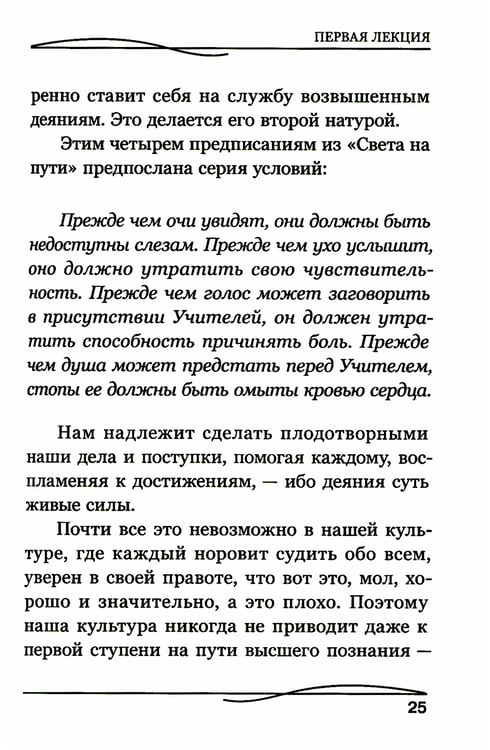 ПЕРВАЯ ЛЕКЦИЯ

ренно ставит себя на службу возвышенным деяниям. Это делается его второй натурой.

Этим четырем предписаниям из «Света на пути» предпослана серия условий:

Прежде чем очи увидят, они должны быть недоступны слезам. Прежде чем ухо услышит, оно должно утратить свою чувствительность. Прежде чем голос может заговорить в присутствии Учителей, он должен утратить способность причинять боль. Прежде чем душа может предстать перед Учителем, стопы ее должны быть омыты кровью сердца.

Нам надлежит сделать плодотворными наши дела и поступки, помогая каждому, воспламеняя к достижениям, — ибо деяния суть живые силы.

Почти все это невозможно в нашей культуре, где каждый норовит судить обо всем, уверен в своей правоте, что вот это, мол, хорошо и значительно, а это плохо. Поэтому наша культура никогда не приводит даже к первой ступени на пути высшего познания —

25